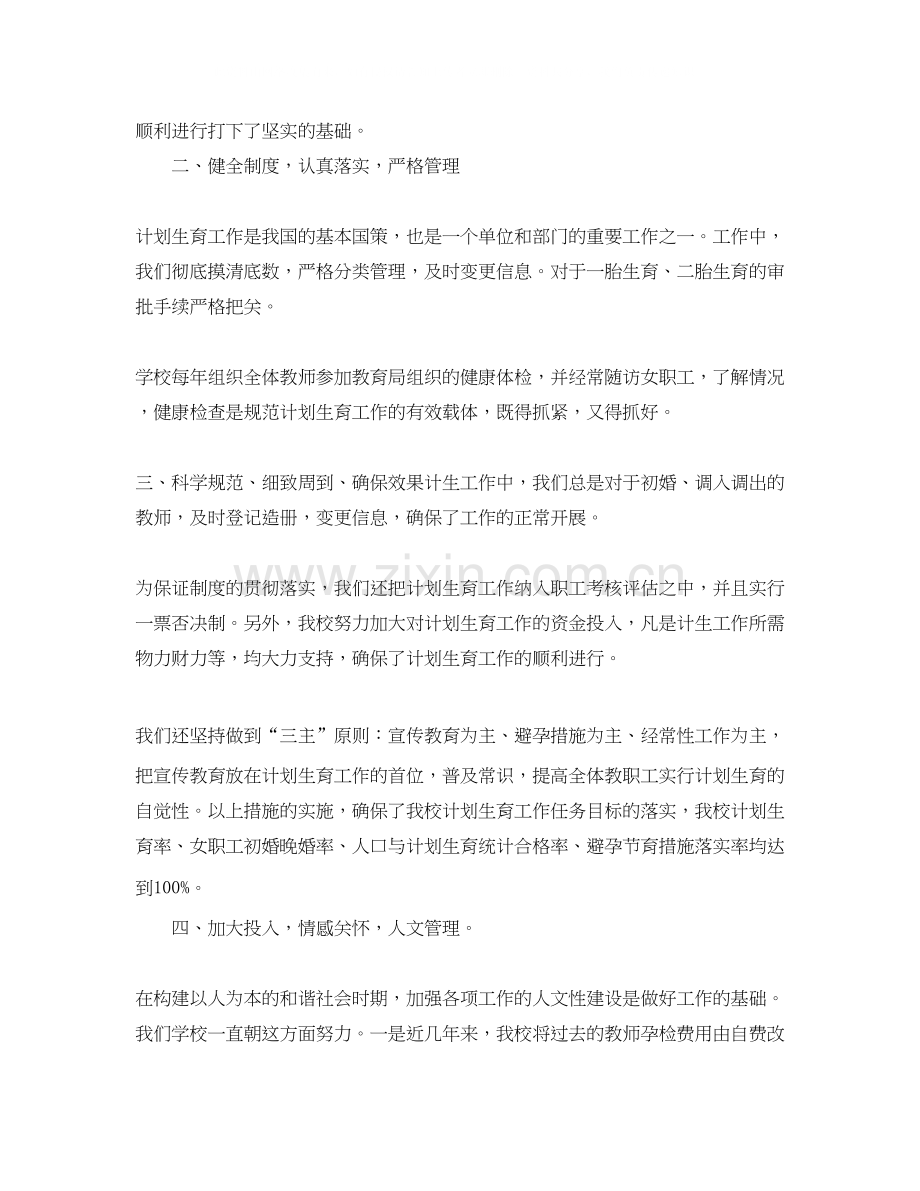 顺利进行打下了坚实的基础。

二、健全制度，认真落实，严格管理

计划生育工作是我国的基本国策，也是一个单位和部门的重要工作之一。工作中，我们彻底摸清底数，严格分类管理，及时变更信息。对于一胎生育、二胎生育的审批手续严格把关。

学校每年组织全体教师参加教育局组织的健康体检，并经常随访女职工，了解情况，健康检查是规范计划生育工作的有效载体，既得抓紧，又得抓好。

三、科学规范、细致周到、确保效果计生工作中，我们总是对于初婚、调入调出的教师，及时登记造册，变更信息，确保了工作的正常开展。

为保证制度的贯彻落实，我们还把计划生育工作纳入职工考核评估之中，并且实行一票否决制。另外，我校努力加大对计划生育工作的资金投入，凡是计生工作所需物力财力等，均大力支持，确保了计划生育工作的顺利进行。

我们还坚持做到“三主”原则：宣传教育为主、避孕措施为主、经常性工作为主，把宣传教育放在计划生育工作的首位，普及常识，提高全体教职工实行计划生育的自觉性。以上措施的实施，确保了我校计划生育工作任务目标的落实，我校计划生育率、女职工初婚晚婚率、人口与计划生育统计合格率、避孕节育措施落实率均达到100%。

四、加大投入，情感关怀，人文管理。

在构建以人为本的和谐社会时期，加强各项工作的人文性建设是做好工作的基础。我们学校一直朝这方面努力。一是近几年来，我校将过去的教师孕检费用由自费改

www.zixin.com.cn